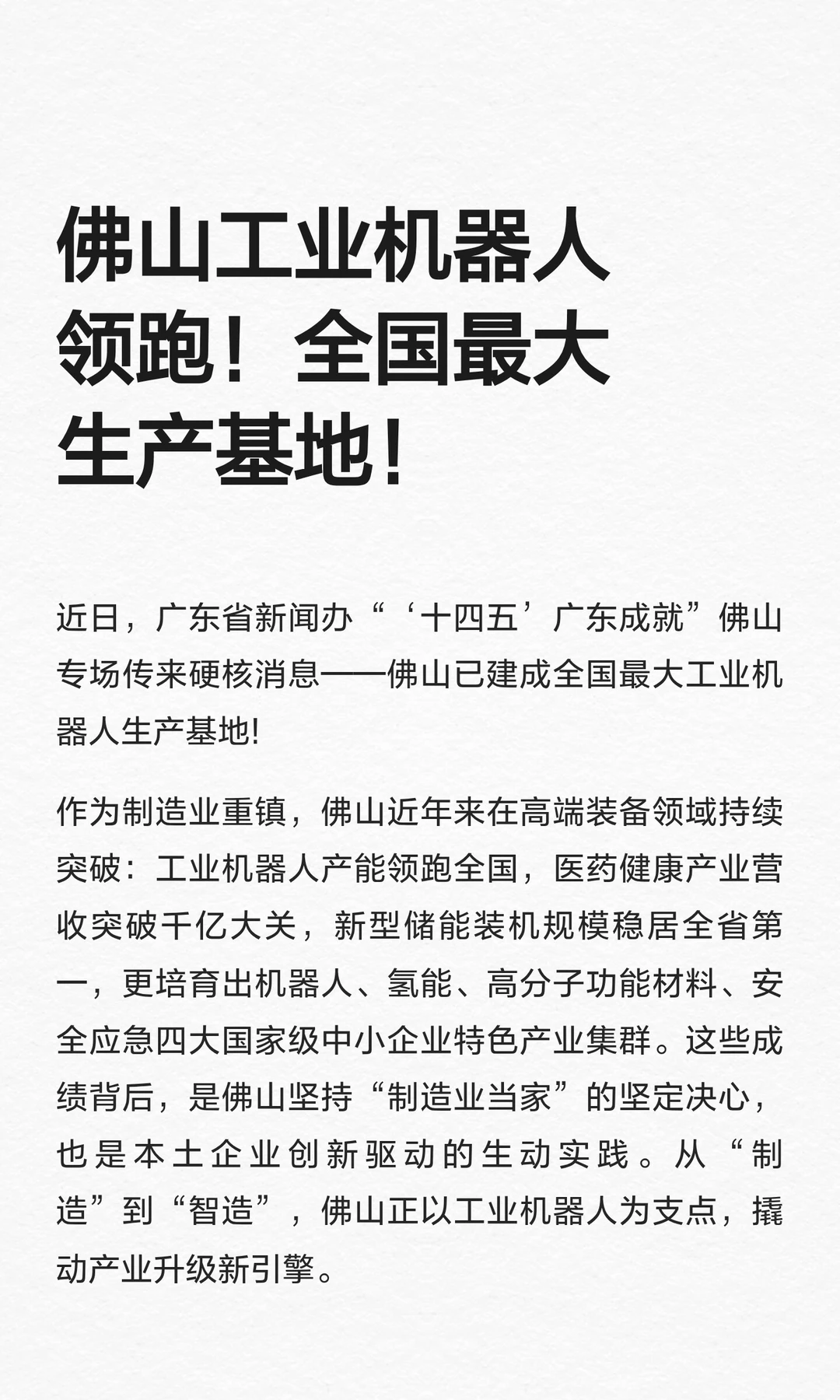 佛山工业机器人领跑！全国最大生产基地！

近日，广东省新闻办“‘十四五’广东成就”佛山专场传来硬核消息——佛山已建成全国最大工业机器人生产基地!

作为制造业重镇，佛山近年来在高端装备领域持续突破：工业机器人产能领跑全国，医药健康产业营收突破千亿大关，新型储能装机规模稳居全省第一，更培育出机器人、氢能、高分子功能材料、安全应急四大国家级中小企业特色产业集群。这些成绩背后，是佛山坚持“制造业当家”的坚定决心，也是本土企业创新驱动的生动实践。从“制造”到“智造”，佛山正以工业机器人为支点，撬动产业升级新引擎。